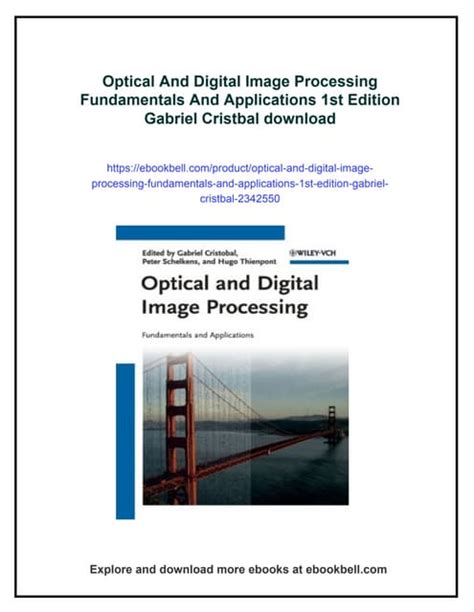 Optical And Digital Image Processing Fundamentals And Applications 1st Edition Gabriel Cristbal download

https://ebookbell.com/product/optical-and-digital-image-processing-fundamentals-and-applications-1st-edition-gabriel-cristbal-2342550

Edited by Gabriel Cristobal, Peter Schelkens, and Hugo Thienpont

WILEY-VCH

Optical and Digital Image Processing

Fundamentals and Applications

Explore and download more ebooks at ebookbell.com